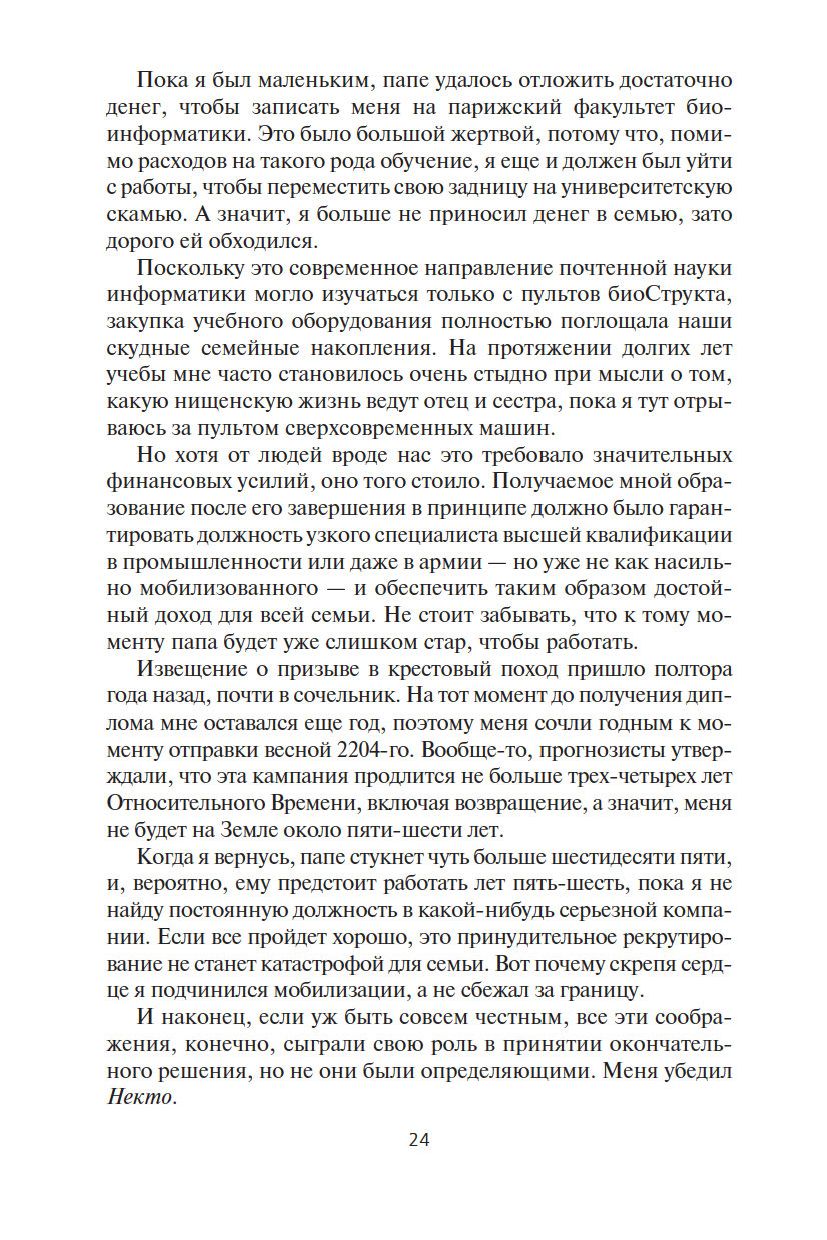 Пока я был маленьким, папе удалось отложить достаточно денег, чтобы записать меня на парижский факультет биоинформатики. Это было большой жертвой, потому что, помимо расходов на такого рода обучение, я еще и должен был уйти с работы, чтобы переместить свою задницу на университетскую скамью. А значит, я больше не приносил денег в семью, зато дорого ей обходился.

Поскольку это современное направление почтенной науки информатики могло изучаться только с пультов биоСтрукта, закупка учебного оборудования полностью поглощала наши скудные семейные накопления. На протяжении долгих лет учебы мне часто становилось очень стыдно при мысли о том, какую нищенскую жизнь ведут отец и сестра, пока я тут отрываюсь за пультом сверхсовременных машин.

Но хотя от людей вроде нас это требовало значительных финансовых усилий, оно того стоило. Получаемое мной образование после его завершения в принципе должно было гарантировать должность узкого специалиста высшей квалификации в промышленности или даже в армии — но уже не как насильно мобилизованного — и обеспечить таким образом достойный доход для всей семьи. Не стоит забывать, что к тому моменту папа будет уже слишком стар, чтобы работать.

Извещение о призыве в крестовый поход пришло полтора года назад, почти в сочельник. На тот момент до получения диплома мне оставался еще год, поэтому меня сочли годным к моменту отправки весной 2204-го. Вообще-то, прогнозисты утверждали, что эта кампания продлится не больше трех-четырех лет Относительного Времени, включая возвращение, а значит, меня не будет на Земле около пяти-шести лет.

Когда я вернусь, папе стукнет чуть больше шестидесяти пяти, и, вероятно, ему предстоит работать лет пять-шесть, пока я не найду постоянную должность в какой-нибудь серьезной компании. Если все пройдет хорошо, это принудительное рекрутирование не станет катастрофой для семьи. Вот почему скрепя сердце я подчинился мобилизации, а не сбежал за границу.

И наконец, если уж быть совсем честным, все эти соображения, конечно, сыграли свою роль в принятии окончательного решения, но не они были определяющими. Меня убедил Некто.

24